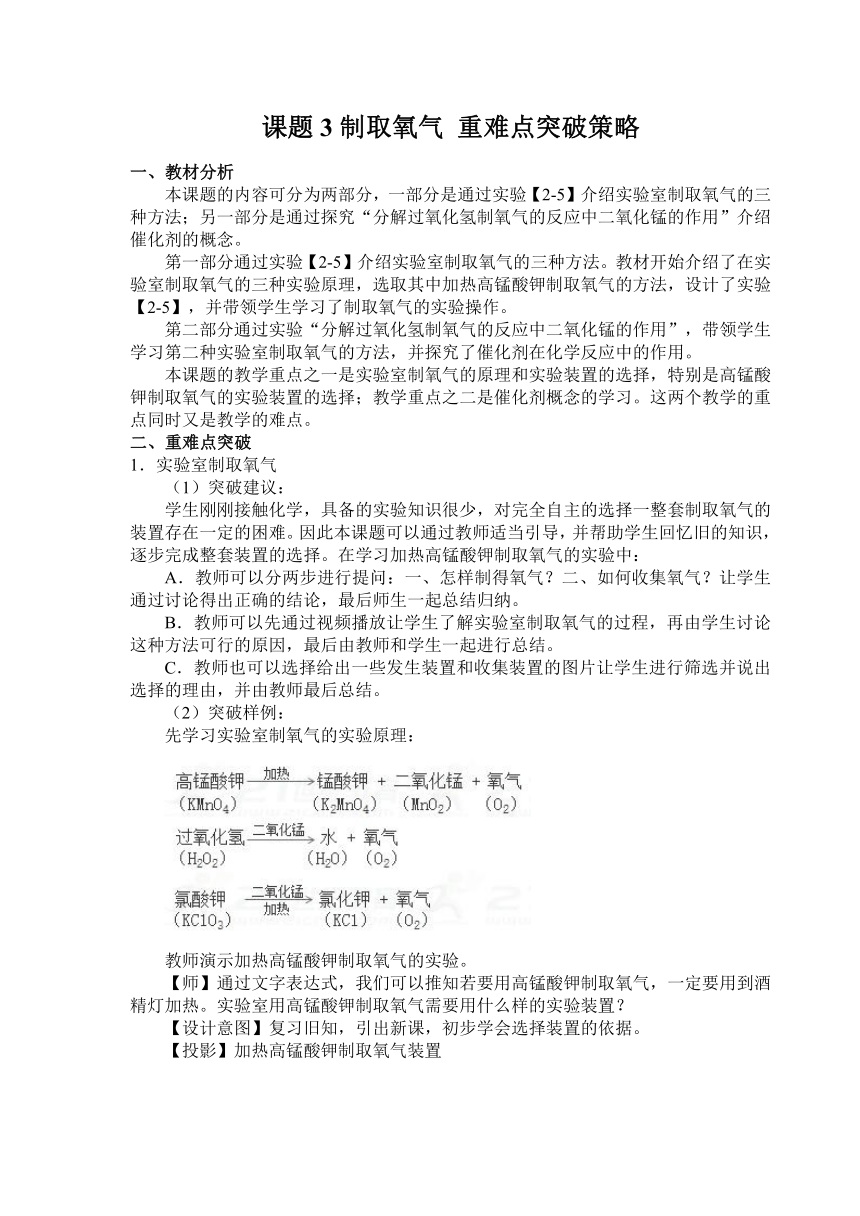 课题 3 制取氧气 重难点突破策略

一、教材分析

本课题的内容可分为两部分，一部分是通过实验【2-5】介绍实验室制取氧气的三种方法；另一部分是通过探究“分解过氧化氢制氧气的反应中二氧化锰的作用”介绍催化剂的概念。

第一部分通过实验【2-5】介绍实验室制取氧气的三种方法。教材开始介绍了在实验室制取氧气的三种实验原理，选取其中加热高锰酸钾制取氧气的方法，设计了实验【2-5】，并带领学生学习了制取氧气的实验操作。

第二部分通过实验“分解过氧化氢制氧气的反应中二氧化锰的作用”，带领学生学习第二种实验室制取氧气的方法，并探究了催化剂在化学反应中的作用。

本课题的教学重点之一是实验室制氧气的原理和实验装置的选择，特别是高锰酸钾制取氧气的实验装置的选择；教学重点之二是催化剂概念的学习。这两个教学的重点同时又是教学的难点。

二、重难点突破

1．实验室制取氧气

（1）突破建议：

学生刚刚接触化学，具备的实验知识很少，对完全自主的选择一整套制取氧气的装置存在一定的困难。因此本课题可以通过教师适当引导，并帮助学生回忆旧的知识，逐步完成整套装置的选择。在学习加热高锰酸钾制取氧气的实验中：

A．教师可以分两步进行提问：一、怎样制得氧气？二、如何收集氧气？让学生通过讨论得出正确的结论，最后师生一起总结归纳。

B．教师可以先通过视频播放让学生了解实验室制取氧气的过程，再由学生讨论这种方法可行的原因，最后由教师和学生一起进行总结。

C．教师也可以选择给出一些发生装置和收集装置的图片让学生进行筛选并说出选择的理由，并由教师最后总结。

（2）突破样例：

先学习实验室制氧气的实验原理：

高锰酸钾 $\xrightarrow{加热}$ 锰酸钾 ＋ 二氧化锰 ＋ 氧气
（$KMnO_4$） （$K_2MnO_4$） （$MnO_2$） （$O_2$）

过氧化氢 $\xrightarrow{二氧化锰}$ 水 ＋ 氧气
（$H_2O_2$） （$H_2O$） （$O_2$）

氯酸钾 $\xrightarrow[加热]{二氧化锰}$ 氯化钾 ＋ 氧气
（$KClO_3$） （$KCl$） （$O_2$）

教师演示加热高锰酸钾制取氧气的实验。

【师】通过文字表达式，我们可以推知若要用高锰酸钾制取氧气，一定要用到酒精灯加热。实验室用高锰酸钾制取氧气需要用什么样的实验装置？

【设计意图】复习旧知，引出新课，初步学会选择装置的依据。

【投影】加热高锰酸钾制取氧气装置